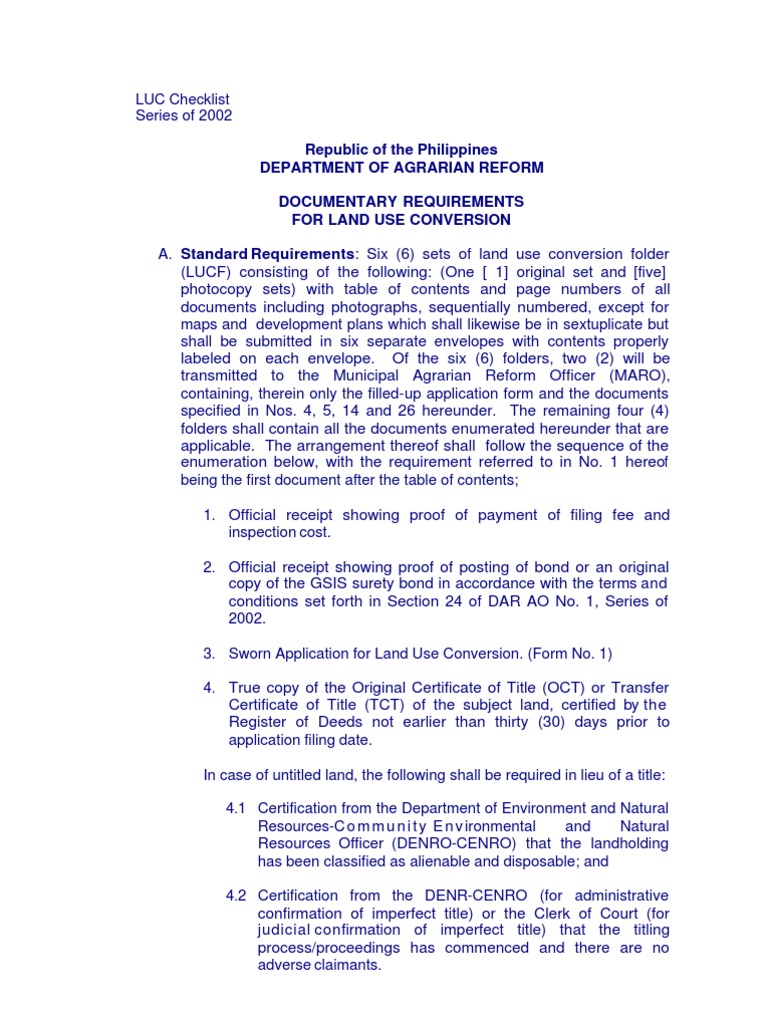 LUC Checklist
Series of 2002

Republic of the Philippines
DEPARTMENT OF AGRARIAN REFORM

DOCUMENTARY REQUIREMENTS
FOR LAND USE CONVERSION

A. Standard Requirements: Six (6) sets of land use conversion folder (LUCF) consisting of the following: (One [ 1] original set and [five] photocopy sets) with table of contents and page numbers of all documents including photographs, sequentially numbered, except for maps and development plans which shall likewise be in sextuplicate but shall be submitted in six separate envelopes with contents properly labeled on each envelope. Of the six (6) folders, two (2) will be transmitted to the Municipal Agrarian Reform Officer (MARO), containing, therein only the filled-up application form and the documents specified in Nos. 4, 5, 14 and 26 hereunder. The remaining four (4) folders shall contain all the documents enumerated hereunder that are applicable. The arrangement thereof shall follow the sequence of the enumeration below, with the requirement referred to in No. 1 hereof being the first document after the table of contents;

1. Official receipt showing proof of payment of filing fee and inspection cost.

2. Official receipt showing proof of posting of bond or an original copy of the GSIS surety bond in accordance with the terms and conditions set forth in Section 24 of DAR AO No. 1, Series of 2002.

3. Sworn Application for Land Use Conversion. (Form No. 1)

4. True copy of the Original Certificate of Title (OCT) or Transfer Certificate of Title (TCT) of the subject land, certified by the Register of Deeds not earlier than thirty (30) days prior to application filing date.

In case of untitled land, the following shall be required in lieu of a title:

4.1 Certification from the Department of Environment and Natural Resources-Community Environmental and Natural Resources Officer (DENRO-CENRO) that the landholding has been classified as alienable and disposable; and

4.2 Certification from the DENR-CENRO (for administrative confirmation of imperfect title) or the Clerk of Court (for judicial confirmation of imperfect title) that the titling process/proceedings has commenced and there are no adverse claimants.